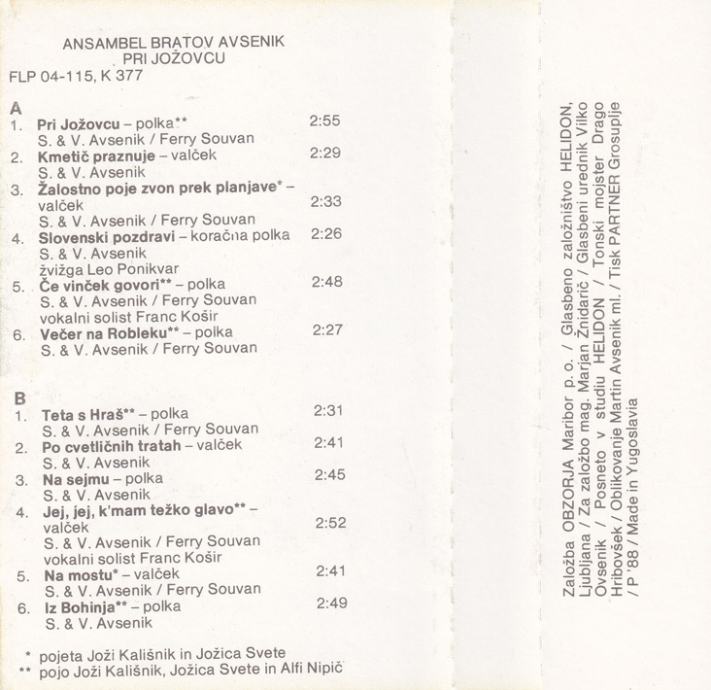 ANSAMBEL BRATOV AVSENIK
PRI JOŽOVCU
FLP 04-115, K 377

A
1. Pri Jožovcu – polka** 2:55
S. & V. Avsenik / Ferry Souvan
2. Kmetič praznuje – valček 2:29
S. & V. Avsenik
3. Žalostno poje zvon prek planjave* – valček 2:33
S. & V. Avsenik / Ferry Souvan
4. Slovenski pozdravi – koračna polka 2:26
S. & V. Avsenik
žvižga Leo Ponikvar
5. Če vinček govori** – polka 2:48
S. & V. Avsenik / Ferry Souvan
vokalni solist Franc Košir
6. Večer na Robleku** – polka 2:27
S. & V. Avsenik / Ferry Souvan

B
1. Teta s Hraš** – polka 2:31
S. & V. Avsenik / Ferry Souvan
2. Po cvetličnih tratah – valček 2:41
S. & V. Avsenik
3. Na sejmu – polka 2:45
S. & V. Avsenik
4. Jej, jej, k'mam težko glavo** – valček 2:52
S. & V. Avsenik / Ferry Souvan
vokalni solist Franc Košir
5. Na mostu* – valček 2:41
S. & V. Avsenik / Ferry Souvan
6. Iz Bohinja** – polka 2:49
S. & V. Avsenik

* pojeta Joži Kališnik in Jožica Svete
** pojo Joži Kališnik, Jožica Svete in Alfi Nipič

Založba OBZORJA Maribor p. o. / Glasbeno založništvo HELIDON, Ljubljana / Za založbo mag. Marjan Žnidarič / Glasbeni urednik Vilko Ovsenik / Posneto v studiu HELIDON / Tonski mojster Drago Hribovšek / Oblikovanje Martin Avsenik ml. / Tisk PARTNER Grosuplje / P '88 / Made in Yugoslavia